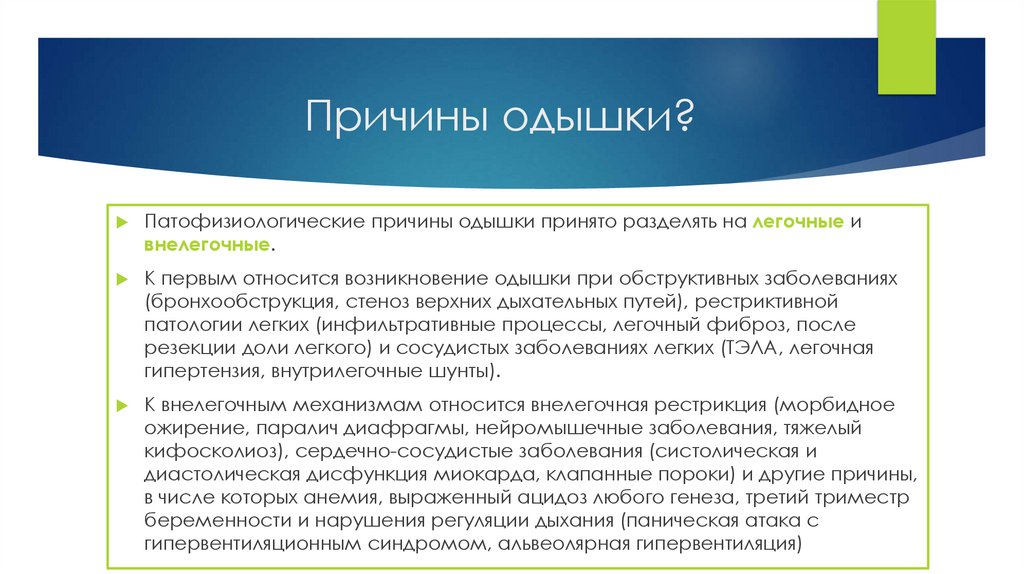 Причины одышки?

Патофизиологические причины одышки принято разделять на легочные и внелегочные.

К первым относится возникновение одышки при обструктивных заболеваниях (бронхообструкция, стеноз верхних дыхательных путей), рестриктивной патологии легких (инфильтративные процессы, легочный фиброз, после резекции доли легкого) и сосудистых заболеваниях легких (ТЭЛА, легочная гипертензия, внутрилегочные шунты).

К внелегочным механизмам относится внелегочная рестрикция (морбидное ожирение, паралич диафрагмы, нейромышечные заболевания, тяжелый кифосколиоз), сердечно-сосудистые заболевания (систолическая и диастолическая дисфункция миокарда, клапанные пороки) и другие причины, в числе которых анемия, выраженный ацидоз любого генеза, третий триместр беременности и нарушения регуляции дыхания (паническая атака с гипервентиляционным синдромом, альвеолярная гипервентиляция)